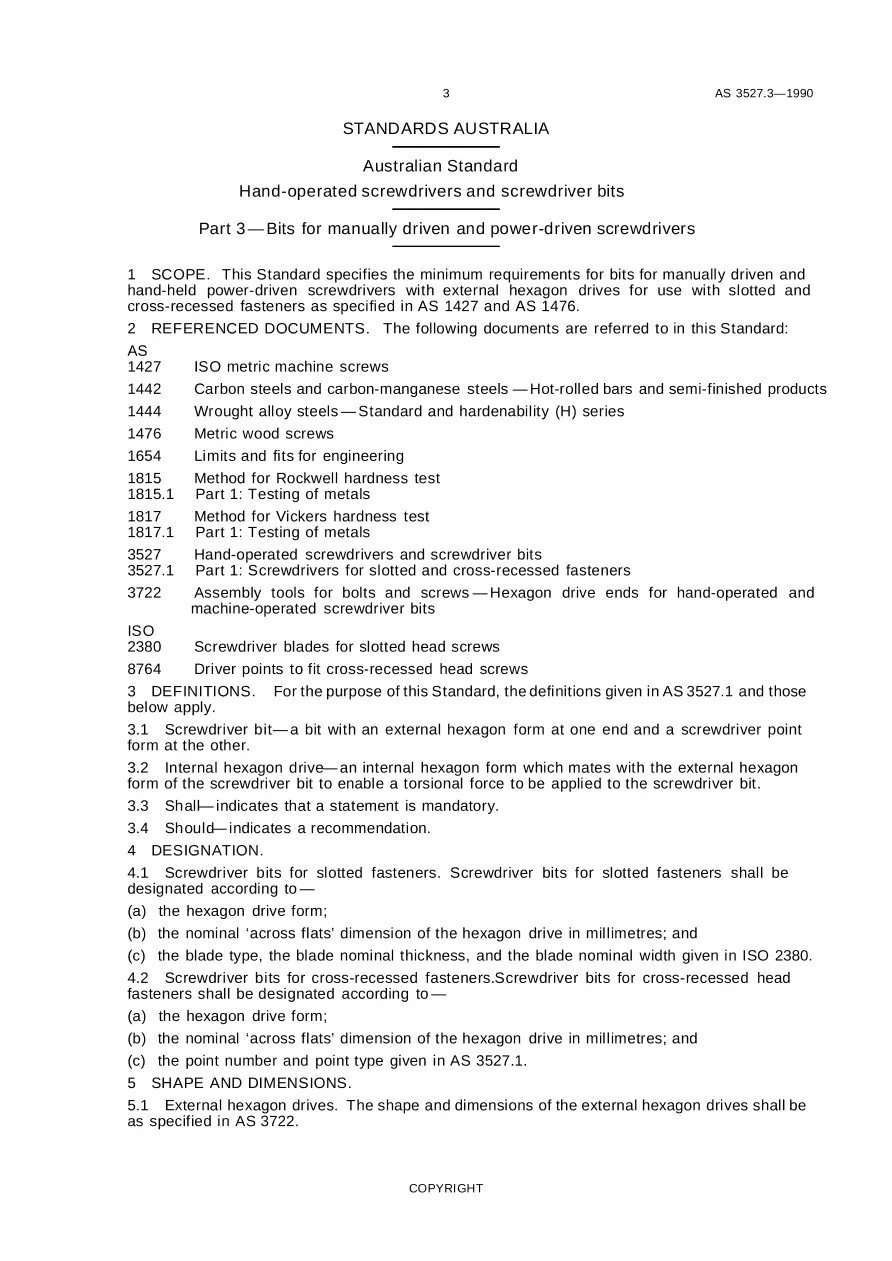 3

AS 3527.3—1990

STANDARDS AUSTRALIA

Australian Standard

Hand-operated screwdrivers and screwdriver bits

Part 3—Bits for manually driven and power-driven screwdrivers

1 SCOPE. This Standard specifies the minimum requirements for bits for manually driven and hand-held power-driven screwdrivers with external hexagon drives for use with slotted and cross-recessed fasteners as specified in AS 1427 and AS 1476.

2 REFERENCED DOCUMENTS. The following documents are referred to in this Standard:

AS
1427 ISO metric machine screws

1442 Carbon steels and carbon-manganese steels—Hot-rolled bars and semi-finished products

1444 Wrought alloy steels—Standard and hardenability (H) series

1476 Metric wood screws

1654 Limits and fits for engineering

1815 Method for Rockwell hardness test
1815.1 Part 1: Testing of metals

1817 Method for Vickers hardness test
1817.1 Part 1: Testing of metals

3527 Hand-operated screwdrivers and screwdriver bits
3527.1 Part 1: Screwdrivers for slotted and cross-recessed fasteners

3722 Assembly tools for bolts and screws—Hexagon drive ends for hand-operated and machine-operated screwdriver bits

ISO
2380 Screwdriver blades for slotted head screws

8764 Driver points to fit cross-recessed head screws

3 DEFINITIONS. For the purpose of this Standard, the definitions given in AS 3527.1 and those below apply.

3.1 Screwdriver bit—a bit with an external hexagon form at one end and a screwdriver point form at the other.

3.2 Internal hexagon drive—an internal hexagon form which mates with the external hexagon form of the screwdriver bit to enable a torsional force to be applied to the screwdriver bit.

3.3 Shall—indicates that a statement is mandatory.

3.4 Should—indicates a recommendation.

4 DESIGNATION.

4.1 Screwdriver bits for slotted fasteners. Screwdriver bits for slotted fasteners shall be designated according to—

(a) the hexagon drive form;

(b) the nominal ‘across flats’ dimension of the hexagon drive in millimetres; and

(c) the blade type, the blade nominal thickness, and the blade nominal width given in ISO 2380.

4.2 Screwdriver bits for cross-recessed fasteners.Screwdriver bits for cross-recessed head fasteners shall be designated according to—

(a) the hexagon drive form;

(b) the nominal ‘across flats’ dimension of the hexagon drive in millimetres; and

(c) the point number and point type given in AS 3527.1.

5 SHAPE AND DIMENSIONS.

5.1 External hexagon drives. The shape and dimensions of the external hexagon drives shall be as specified in AS 3722.

COPYRIGHT